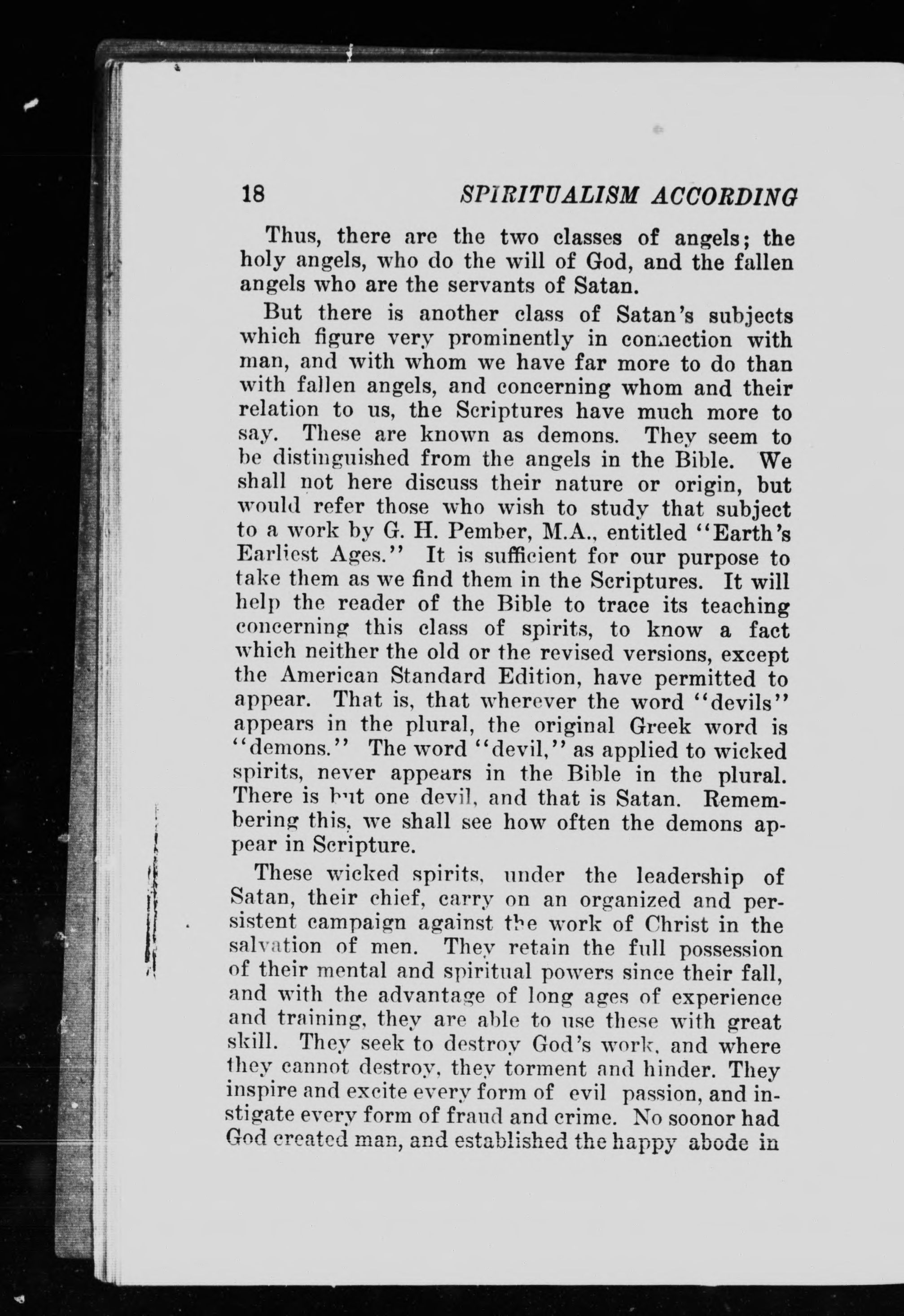 18 SPIRITUALISM ACCORDING

Thus, there are the two classes of angels; the holy angels, who do the will of God, and the fallen angels who are the servants of Satan.

But there is another class of Satan's subjects which figure very prominently in connection with man, and with whom we have far more to do than with fallen angels, and concerning whom and their relation to us, the Scriptures have much more to say. These are known as demons. They seem to be distinguished from the angels in the Bible. We shall not here discuss their nature or origin, but would refer those who wish to study that subject to a work by G. H. Pember, M.A., entitled "Earth's Earliest Ages." It is sufficient for our purpose to take them as we find them in the Scriptures. It will help the reader of the Bible to trace its teaching concerning this class of spirits, to know a fact which neither the old or the revised versions, except the American Standard Edition, have permitted to appear. That is, that wherever the word "devils" appears in the plural, the original Greek word is "demons." The word "devil," as applied to wicked spirits, never appears in the Bible in the plural. There is but one devil, and that is Satan. Remembering this, we shall see how often the demons appear in Scripture.

These wicked spirits, under the leadership of Satan, their chief, carry on an organized and persistent campaign against the work of Christ in the salvation of men. They retain the full possession of their mental and spiritual powers since their fall, and with the advantage of long ages of experience and training, they are able to use these with great skill. They seek to destroy God's work, and where they cannot destroy, they torment and hinder. They inspire and excite every form of evil passion, and instigate every form of fraud and crime. No soonor had God created man, and established the happy abode in